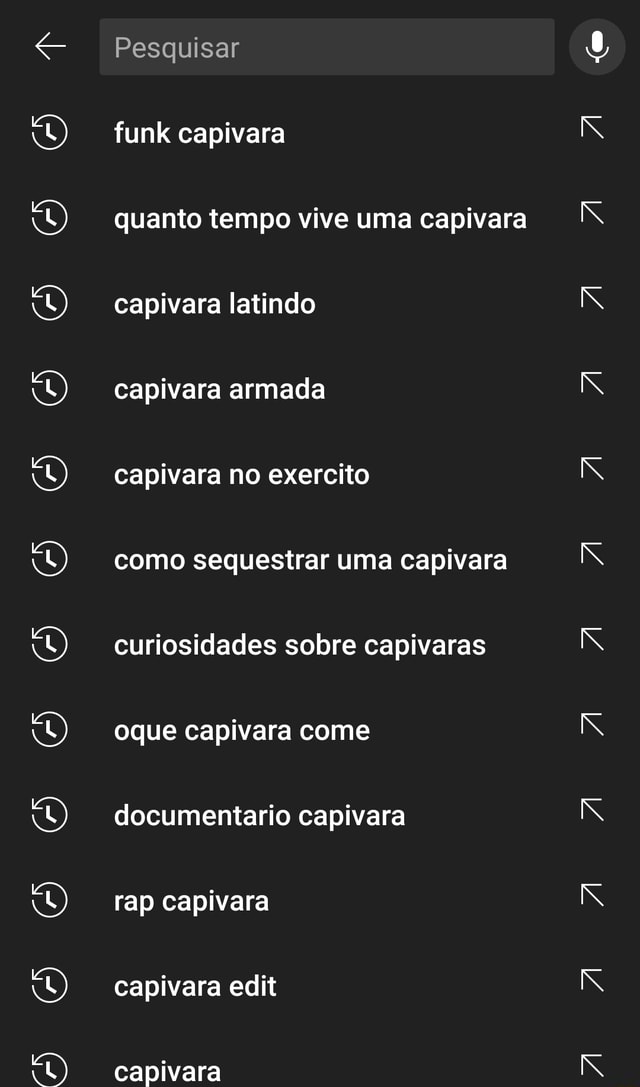 Pesquisar

funk capivara

quanto tempo vive uma capivara

capivara latindo

capivara armada

capivara no exercito

como sequestrar uma capivara

curiosidades sobre capivaras

oque capivara come

documentario capivara

rap capivara

capivara edit

capivara